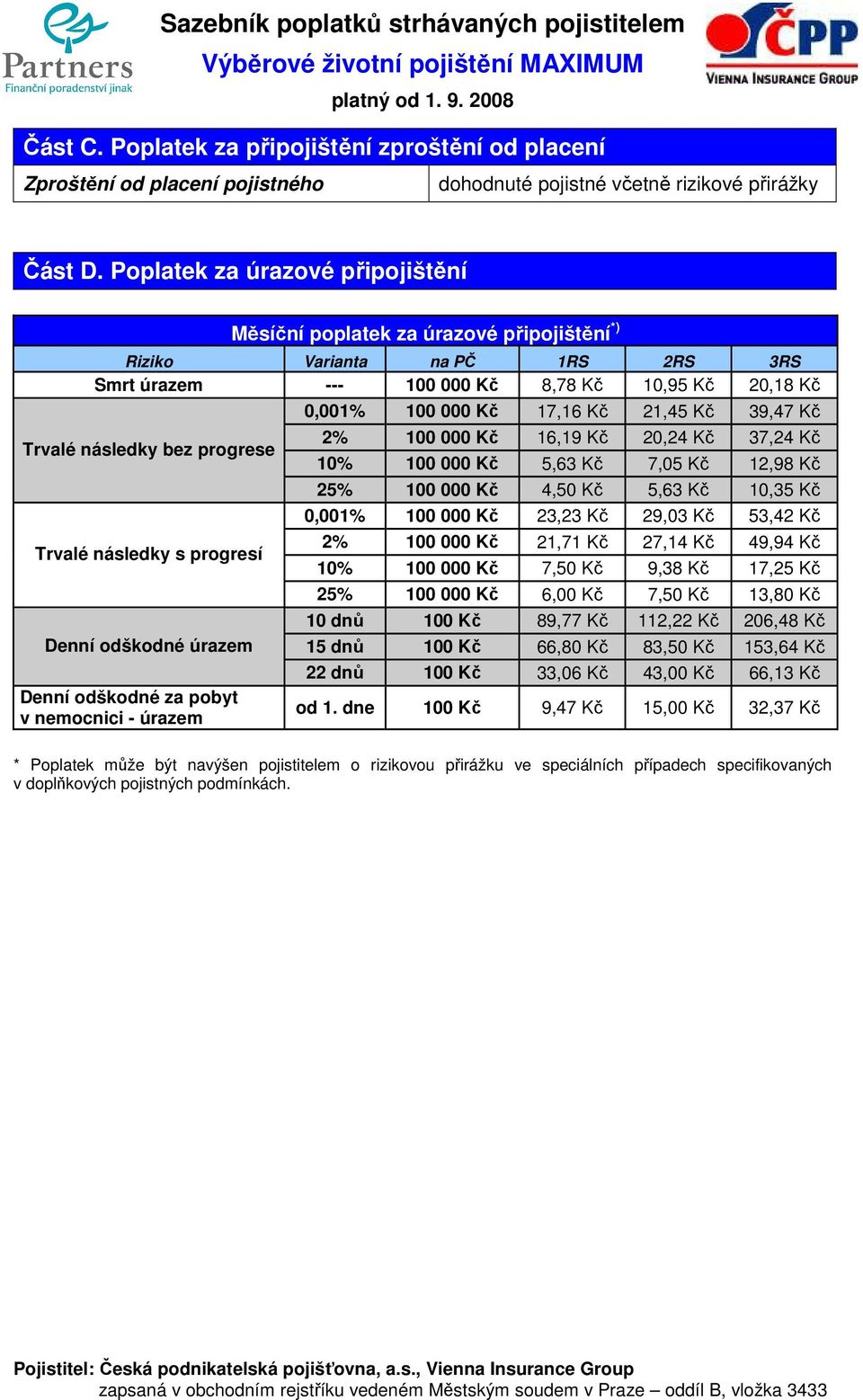 Partners
Finanční poradenství jinak

Sazebník poplatků strhávaných pojistitelem
Výběrové životní pojištění MAXIMUM
platný od 1. 9. 2008

ČPP
VIENNA INSURANCE GROUP

Část C. Poplatek za připojištění zproštění od placení

| Zproštění od placení pojistného | dohodnuté pojistné včetně rizikové přirážky |
|---|---|

Část D. Poplatek za úrazové připojištění

Měsíční poplatek za úrazové připojištění$^{*)}$

| Riziko | Varianta | na PČ | 1RS | 2RS | 3RS |
|---|---|---|---|---|---|
| Smrt úrazem | --- | 100 000 Kč | 8,78 Kč | 10,95 Kč | 20,18 Kč |
| Trvalé následky bez progrese | 0,001% | 100 000 Kč | 17,16 Kč | 21,45 Kč | 39,47 Kč |
| | 2% | 100 000 Kč | 16,19 Kč | 20,24 Kč | 37,24 Kč |
| | 10% | 100 000 Kč | 5,63 Kč | 7,05 Kč | 12,98 Kč |
| | 25% | 100 000 Kč | 4,50 Kč | 5,63 Kč | 10,35 Kč |
| Trvalé následky s progresí | 0,001% | 100 000 Kč | 23,23 Kč | 29,03 Kč | 53,42 Kč |
| | 2% | 100 000 Kč | 21,71 Kč | 27,14 Kč | 49,94 Kč |
| | 10% | 100 000 Kč | 7,50 Kč | 9,38 Kč | 17,25 Kč |
| | 25% | 100 000 Kč | 6,00 Kč | 7,50 Kč | 13,80 Kč |
| Denní odškodné úrazem | 10 dnů | 100 Kč | 89,77 Kč | 112,22 Kč | 206,48 Kč |
| | 15 dnů | 100 Kč | 66,80 Kč | 83,50 Kč | 153,64 Kč |
| | 22 dnů | 100 Kč | 33,06 Kč | 43,00 Kč | 66,13 Kč |
| Denní odškodné za pobyt v nemocnici - úrazem | od 1. dne | 100 Kč | 9,47 Kč | 15,00 Kč | 32,37 Kč |

* Poplatek může být navýšen pojistitelem o rizikovou přirážku ve speciálních případech specifikovaných v doplňkových pojistných podmínkách.

Pojistitel: Česká podnikatelská pojišťovna, a.s., Vienna Insurance Group
zapsaná v obchodním rejstříku vedeném Městským soudem v Praze – oddíl B, vložka 3433